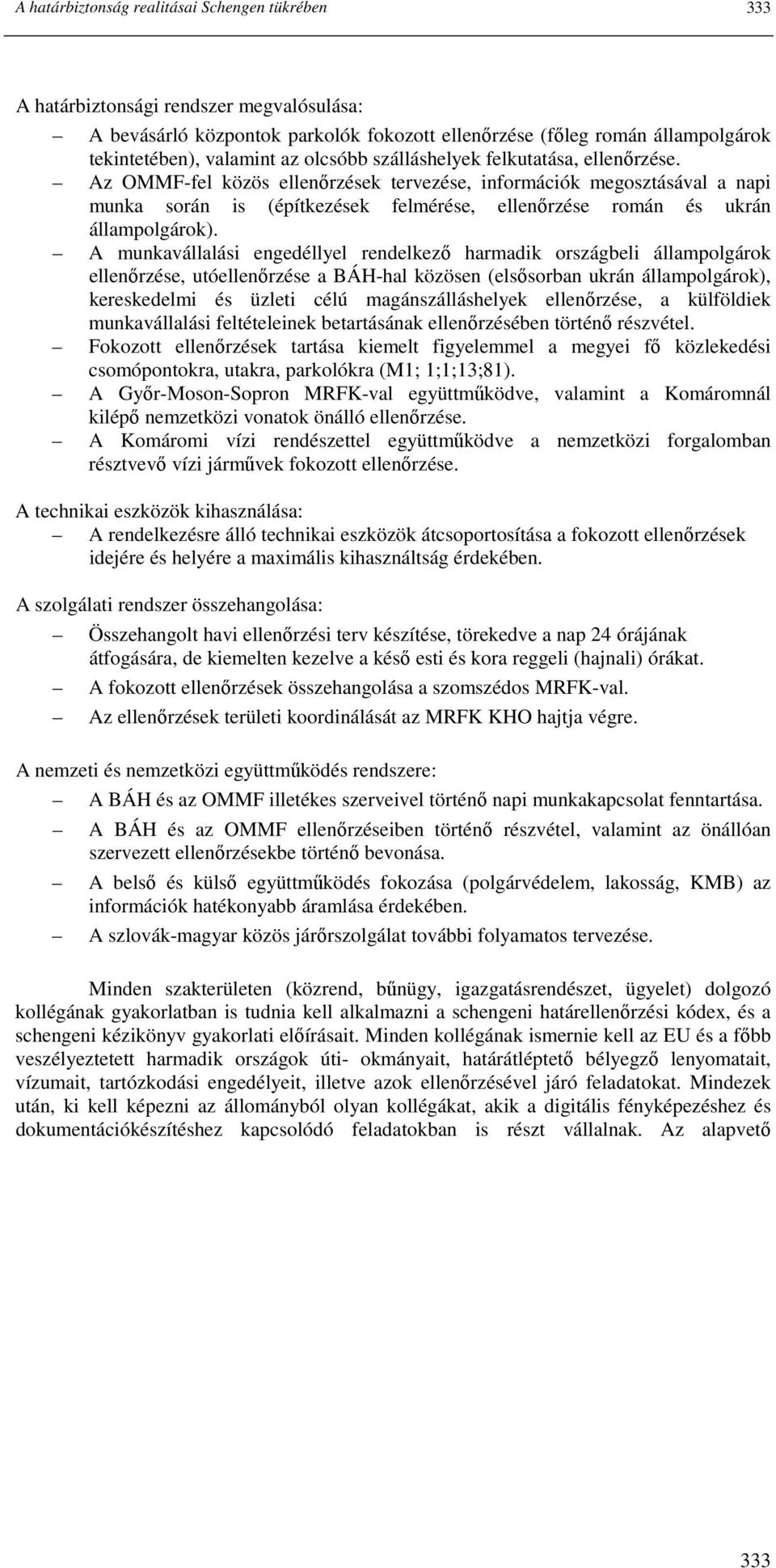 A határbiztonság realitásai Schengen tükrében 333

A határbiztonsági rendszer megvalósulása:

– A bevásárló központok parkolók fokozott ellenőrzése (főleg román állampolgárok tekintetében), valamint az olcsóbb szálláshelyek felkutatása, ellenőrzése.
– Az OMMF-fel közös ellenőrzések tervezése, információk megosztásával a napi munka során is (építkezések felmérése, ellenőrzése román és ukrán állampolgárok).
– A munkavállalási engedéllyel rendelkező harmadik országbeli állampolgárok ellenőrzése, utóellenőrzése a BÁH-hal közösen (elsősorban ukrán állampolgárok), kereskedelmi és üzleti célú magánszálláshelyek ellenőrzése, a külföldiek munkavállalási feltételeinek betartásának ellenőrzésében történő részvétel.
– Fokozott ellenőrzések tartása kiemelt figyelemmel a megyei fő közlekedési csomópontokra, utakra, parkolókra (M1; 1;1;13;81).
– A Győr-Moson-Sopron MRFK-val együttműködve, valamint a Komáromnál kilépő nemzetközi vonatok önálló ellenőrzése.
– A Komáromi vízi rendészettel együttműködve a nemzetközi forgalomban résztvevő vízi járművek fokozott ellenőrzése.

A technikai eszközök kihasználása:

– A rendelkezésre álló technikai eszközök átcsoportosítása a fokozott ellenőrzések idejére és helyére a maximális kihasználtság érdekében.

A szolgálati rendszer összehangolása:

– Összehangolt havi ellenőrzési terv készítése, törekedve a nap 24 órájának átfogására, de kiemelten kezelve a késő esti és kora reggeli (hajnali) órákat.
– A fokozott ellenőrzések összehangolása a szomszédos MRFK-val.
– Az ellenőrzések területi koordinálását az MRFK KHO hajtja végre.

A nemzeti és nemzetközi együttműködés rendszere:

– A BÁH és az OMMF illetékes szerveivel történő napi munkakapcsolat fenntartása.
– A BÁH és az OMMF ellenőrzéseiben történő részvétel, valamint az önállóan szervezett ellenőrzésekbe történő bevonása.
– A belső és külső együttműködés fokozása (polgárvédelem, lakosság, KMB) az információk hatékonyabb áramlása érdekében.
– A szlovák-magyar közös járőrszolgálat további folyamatos tervezése.

Minden szakterületen (közrend, bűnügy, igazgatásrendészet, ügyelet) dolgozó kollégának gyakorlatban is tudnia kell alkalmazni a schengeni határellenőrzési kódex, és a schengeni kézikönyv gyakorlati előírásait. Minden kollégának ismernie kell az EU és a főbb veszélyeztetett harmadik országok úti- okmányait, határátléptető bélyegző lenyomatait, vízumait, tartózkodási engedélyeit, illetve azok ellenőrzésével járó feladatokat. Mindezek után, ki kell képezni az állományból olyan kollégákat, akik a digitális fényképezéshez és dokumentációkészítéshez kapcsolódó feladatokban is részt vállalnak. Az alapvető

333